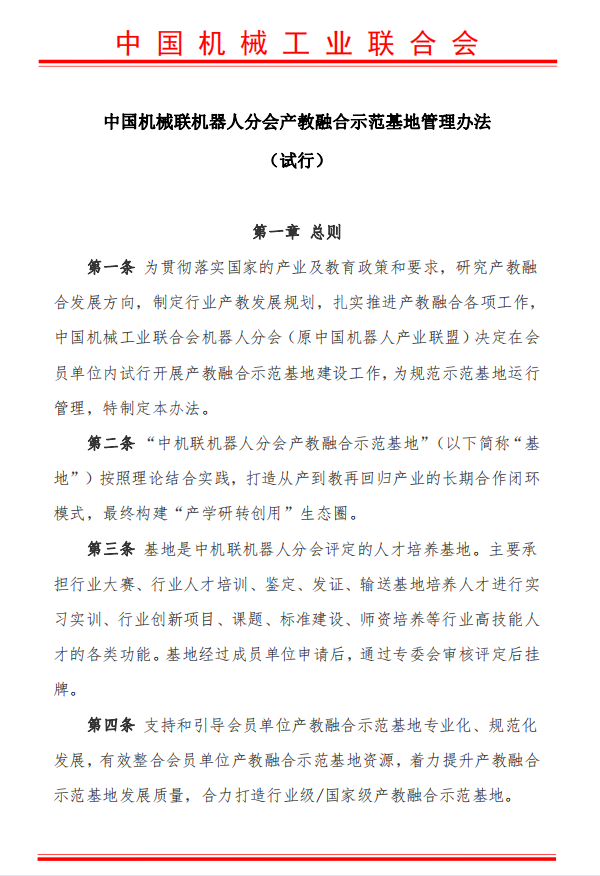 中国机械工业联合会

中国机械联机器人分会产教融合示范基地管理办法

（试行）

第一章 总则

第一条 为贯彻落实国家的产业及教育政策和要求，研究产教融合发展方向，制定行业产教发展规划，扎实推进产教融合各项工作，中国机械工业联合会机器人分会（原中国机器人产业联盟）决定在会员单位内试行开展产教融合示范基地建设工作，为规范示范基地运行管理，特制定本办法。

第二条 “中机联机器人分会产教融合示范基地”（以下简称“基地”）按照理论结合实践，打造从产到教再回归产业的长期合作闭环模式，最终构建“产学研转创用”生态圈。

第三条 基地是中机联机器人分会评定的人才培养基地。主要承担行业大赛、行业人才培训、鉴定、发证、输送基地培养人才进行实习实训、行业创新项目、课题、标准建设、师资培养等行业高技能人才的各类功能。基地经过成员单位申请后，通过专委会审核评定后挂牌。

第四条 支持和引导会员单位产教融合示范基地专业化、规范化发展，有效整合会员单位产教融合示范基地资源，着力提升产教融合示范基地发展质量，合力打造行业级/国家级产教融合示范基地。